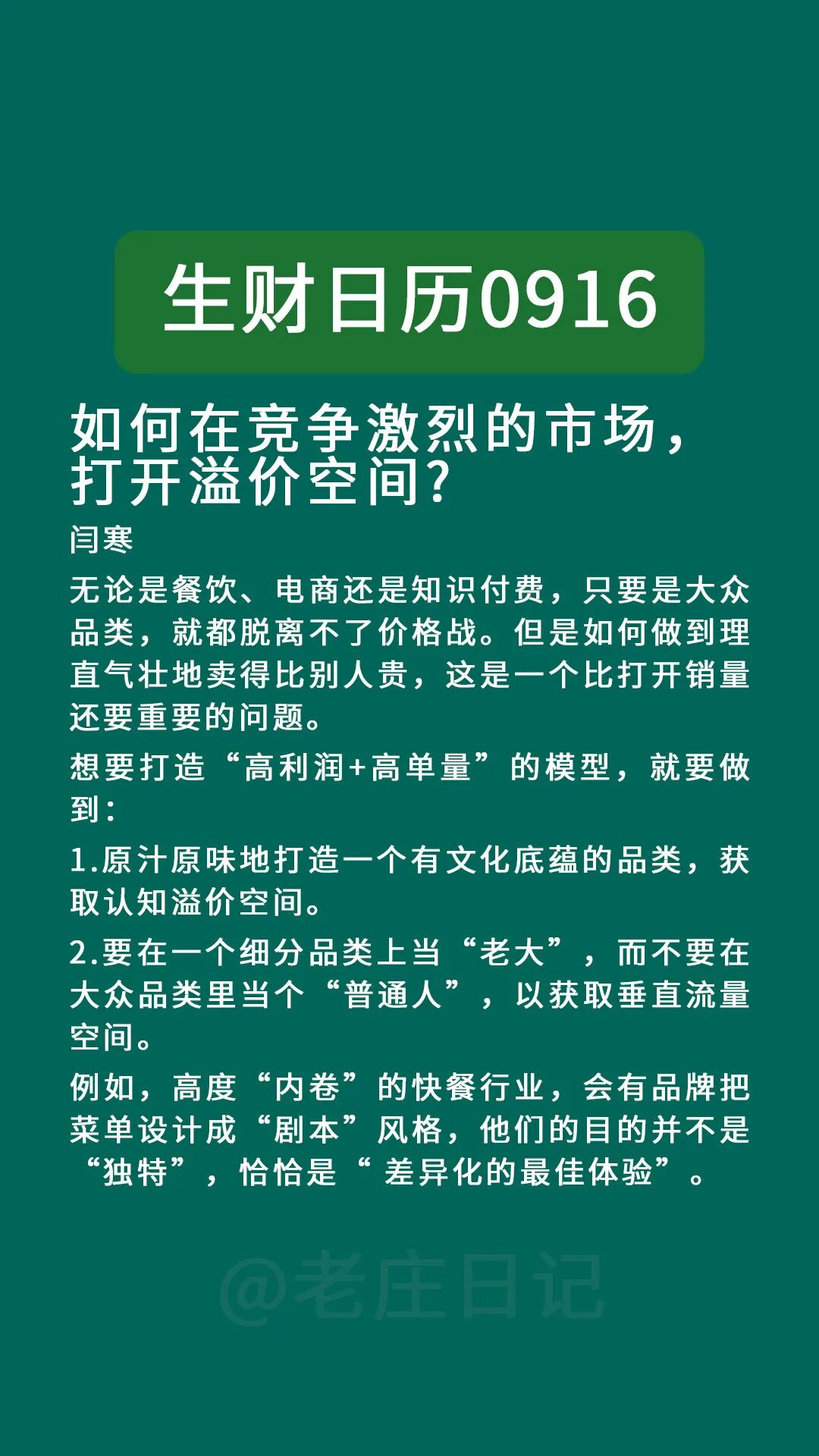 生财日历0916

如何在竞争激烈的市场，打开溢价空间？

闫寒

无论是餐饮、电商还是知识付费，只要是大众品类，就都脱离不了价格战。但是如何做到理直气壮地卖得比别人贵，这是一个比打开销量还要重要的问题。

想要打造“高利润+高单量”的模型，就要做到：

1.原汁原味地打造一个有文化底蕴的品类，获取认知溢价空间。

2.要在一个细分品类上当“老大”，而不要在大众品类里当个“普通人”，以获取垂直流量空间。

例如，高度“内卷”的快餐行业，会有品牌把菜单设计成“剧本”风格，他们的目的并不是“独特”，恰恰是“ 差异化的最佳体验”。

@老庄日记